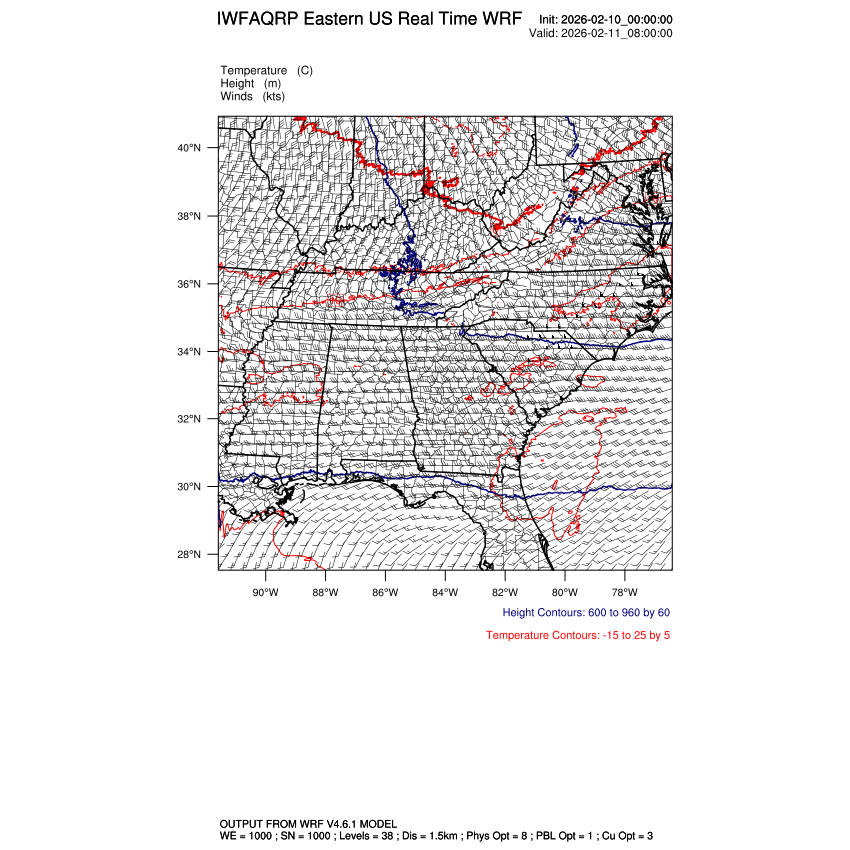 IWFAQRP Eastern US Real Time WRF

Init: 2026-02-10_00:00:00
Valid: 2026-02-11_08:00:00

Temperature (C)
Height (m)
Winds (kts)

40°N
38°N
36°N
34°N
32°N
30°N
28°N

90°W 88°W 86°W 84°W 82°W 80°W 78°W

Height Contours: 600 to 960 by 60

Temperature Contours: -15 to 25 by 5

OUTPUT FROM WRF V4.6.1 MODEL
WE = 1000 ; SN = 1000 ; Levels = 38 ; Dis = 1.5km ; Phys Opt = 8 ; PBL Opt = 1 ; Cu Opt = 3